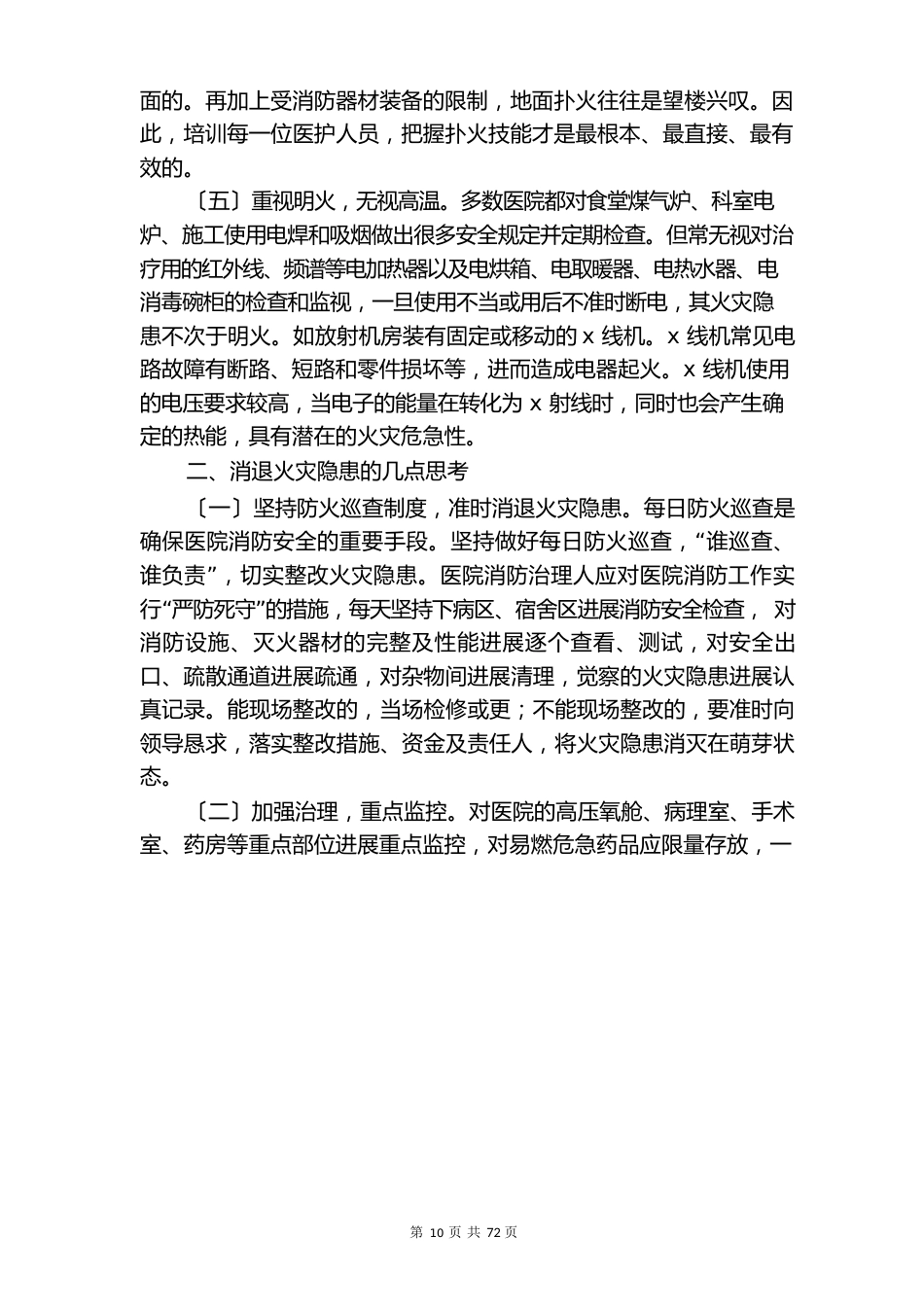 面的。再加上受消防器材装备的限制，地面扑火往往是望楼兴叹。因此，培训每一位医护人员，把握扑火技能才是最根本、最直接、最有效的。

〔五〕重视明火，无视高温。多数医院都对食堂煤气炉、科室电炉、施工使用电焊和吸烟做出很多安全规定并定期检查。但常无视对治疗用的红外线、频谱等电加热器以及电烘箱、电取暖器、电热水器、电消毒碗柜的检查和监视，一旦使用不当或用后不准时断电，其火灾隐患不次于明火。如放射机房装有固定或移动的 x 线机。x 线机常见电路故障有断路、短路和零件损坏等，进而造成电器起火。x 线机使用的电压要求较高，当电子的能量在转化为 x 射线时，同时也会产生确定的热能，具有潜在的火灾危急性。

二、消退火灾隐患的几点思考

〔一〕坚持防火巡查制度，准时消退火灾隐患。每日防火巡查是确保医院消防安全的重要手段。坚持做好每日防火巡查，“谁巡查、谁负责”，切实整改火灾隐患。医院消防治理人应对医院消防工作实行“严防死守”的措施，每天坚持下病区、宿舍区进展消防安全检查， 对消防设施、灭火器材的完整及性能进展逐个查看、测试，对安全出口、疏散通道进展疏通，对杂物间进展清理，觉察的火灾隐患进展认真记录。能现场整改的，当场检修或更；不能现场整改的，要准时向领导恳求，落实整改措施、资金及责任人，将火灾隐患消灭在萌芽状态。

〔二〕加强治理，重点监控。对医院的高压氧舱、病理室、手术室、药房等重点部位进展重点监控，对易燃危急药品应限量存放，一

第 10 页 共 72 页